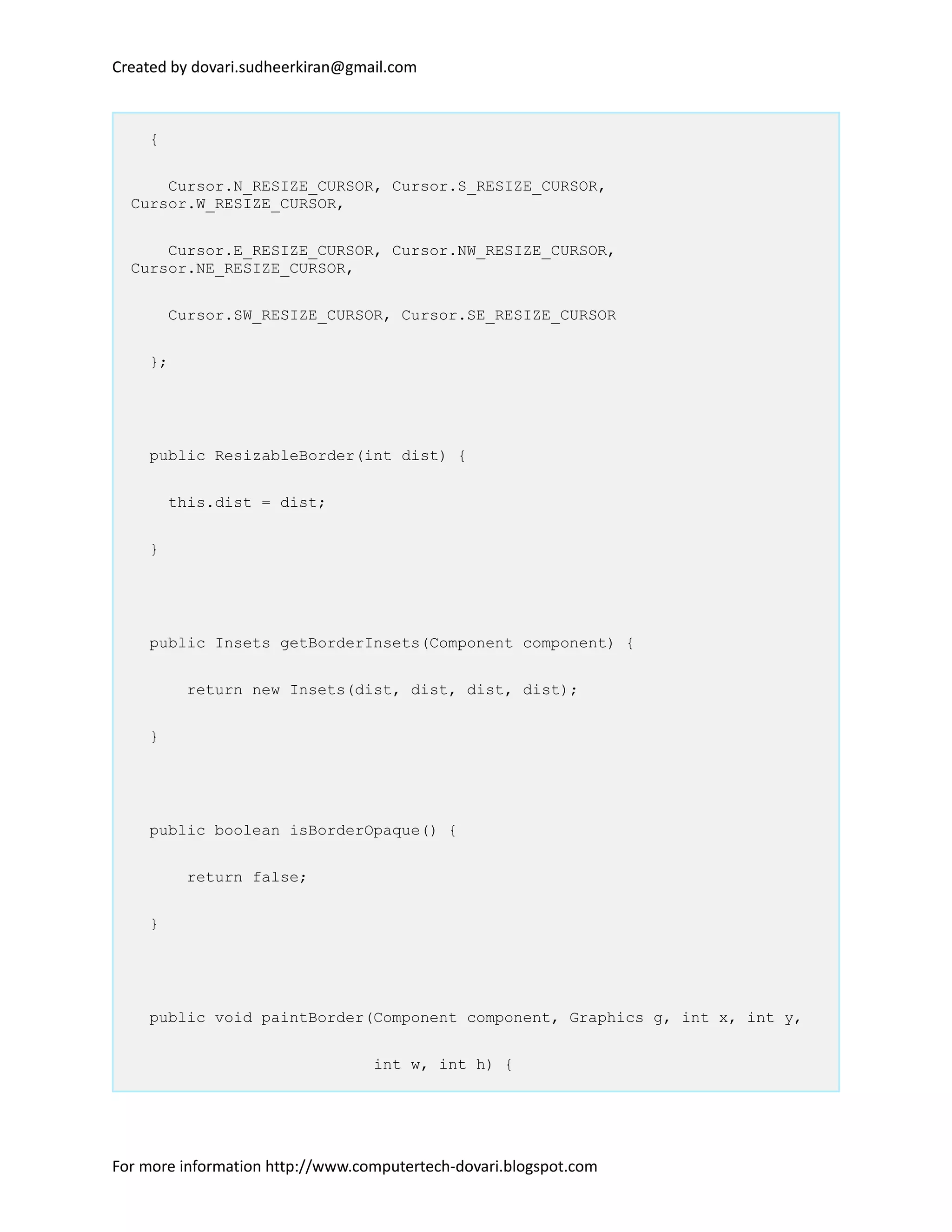 Created by dovari.sudheerkiran@gmail.com

{

Cursor.N_RESIZE_CURSOR, Cursor.S_RESIZE_CURSOR, Cursor.W_RESIZE_CURSOR,

Cursor.E_RESIZE_CURSOR, Cursor.NW_RESIZE_CURSOR, Cursor.NE_RESIZE_CURSOR,

Cursor.SW_RESIZE_CURSOR, Cursor.SE_RESIZE_CURSOR

};

public ResizableBorder(int dist) {

this.dist = dist;

}

public Insets getBorderInsets(Component component) {

return new Insets(dist, dist, dist, dist);

}

public boolean isBorderOpaque() {

return false;

}

public void paintBorder(Component component, Graphics g, int x, int y,

int w, int h) {

For more information http://www.computertech-dovari.blogspot.com